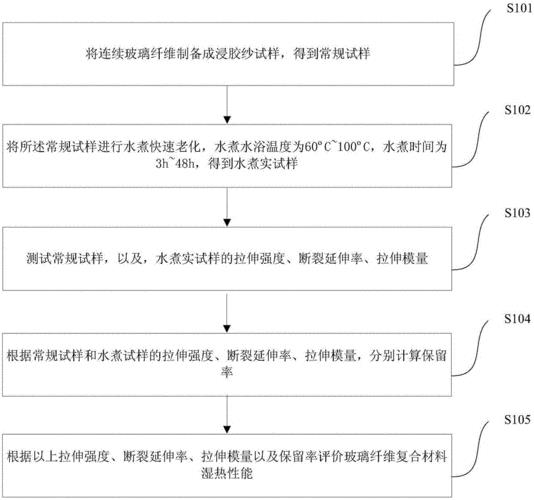 S101

将连续玻璃纤维制备成浸胶纱试样，得到常规试样

S102

将所述常规试样进行水煮快速老化，水煮水浴温度为60°C~100°C，水煮时间为3h~48h，得到水煮实试样

S103

测试常规试样，以及，水煮实试样的拉伸强度、断裂延伸率、拉伸模量

S104

根据常规试样和水煮试样的拉伸强度、断裂延伸率、拉伸模量，分别计算保留率

S105

根据以上拉伸强度、断裂延伸率、拉伸模量以及保留率评价玻璃纤维复合材料湿热性能